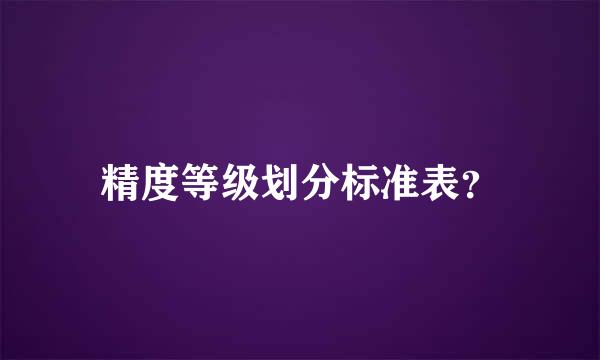 精度等级划分标准表?